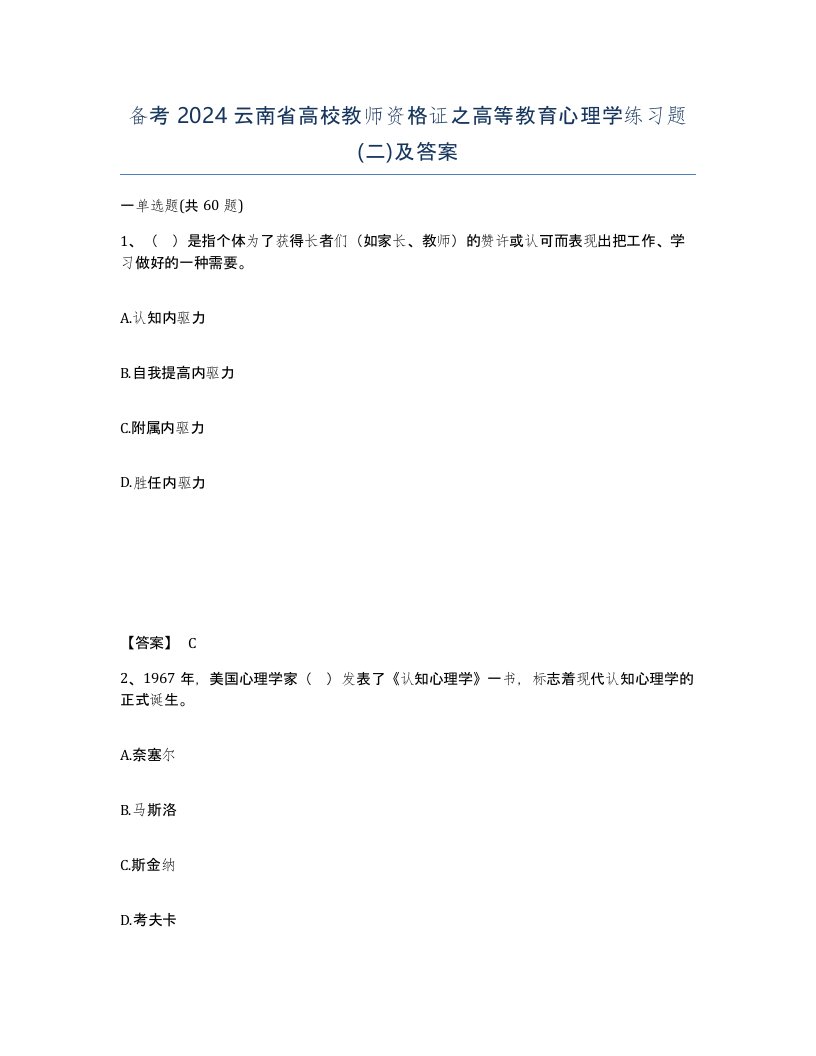 备考 2024 云南省高校教师资格证之高等教育心理学练习题(二)及答案

一单选题(共 60 题)

1、（ ）是指个体为了获得长者们（如家长、教师）的赞许或认可而表现出把工作、学习做好的一种需要。

A.认知内驱力

B.自我提高内驱力

C.附属内驱力

D.胜任内驱力

【答案】 C

2、1967 年，美国心理学家（ ）发表了《认知心理学》一书，标志着现代认知心理学的正式诞生。

A.奈塞尔

B.马斯洛

C.斯金纳

D.考夫卡